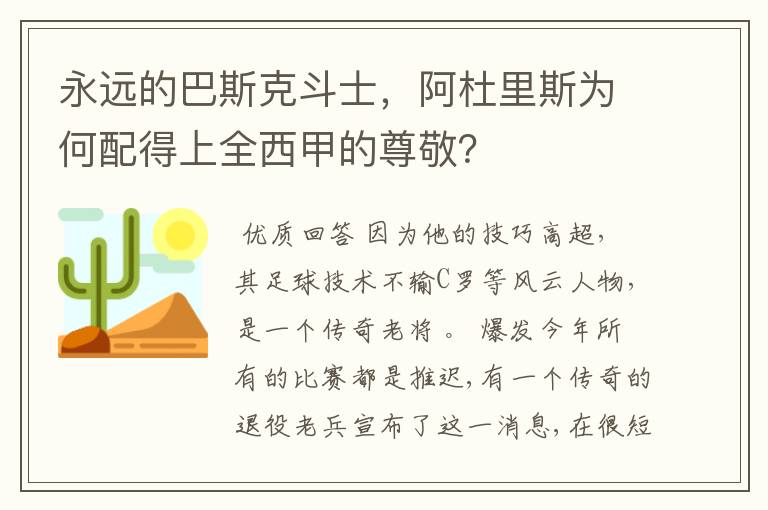 永远的巴斯克斗士，阿杜里斯为何配得上全西甲的尊敬?

优质回答 因为他的技巧高超，其足球技术不输C罗等风云人物，是一个传奇老将。 爆发今年所有的比赛都是推迟，有一个传奇的退役老兵宣布了这一消息，在很短